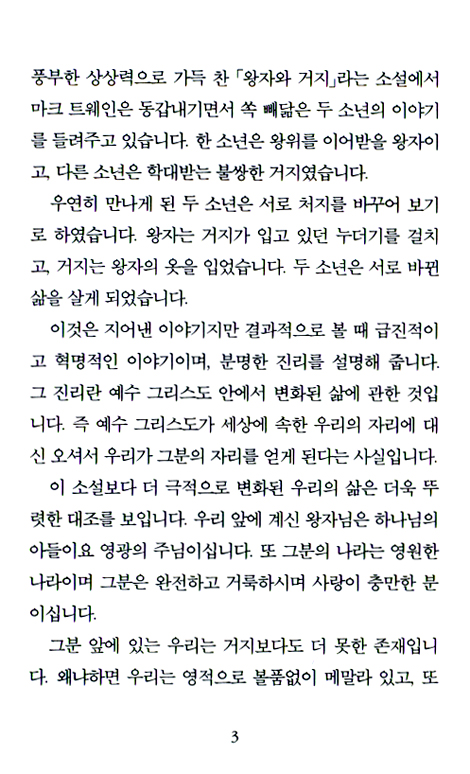 풍부한 상상력으로 가득 찬 「왕자와 거지」라는 소설에서 마크 트웨인은 동갑내기면서 쏙 빼닮은 두 소년의 이야기를 들려주고 있습니다. 한 소년은 왕위를 이어받을 왕자이고, 다른 소년은 학대받는 불쌍한 거지였습니다.

우연히 만나게 된 두 소년은 서로 처지를 바꾸어 보기로 하였습니다. 왕자는 거지가 입고 있던 누더기를 걸치고, 거지는 왕자의 옷을 입었습니다. 두 소년은 서로 바뀐 삶을 살게 되었습니다.

이것은 지어낸 이야기지만 결과적으로 볼 때 급진적이고 혁명적인 이야기이며, 분명한 진리를 설명해 줍니다. 그 진리란 예수 그리스도 안에서 변화된 삶에 관한 것입니다. 즉 예수 그리스도가 세상에 속한 우리의 자리에 대신 오셔서 우리가 그분의 자리를 얻게 된다는 사실입니다.

이 소설보다 더 극적으로 변화된 우리의 삶은 더욱 뚜렷한 대조를 보입니다. 우리 앞에 계신 왕자님은 하나님의 아들이요 영광의 주님이십니다. 또 그분의 나라는 영원한 나라이며 그분은 완전하고 거룩하시며 사랑이 충만한 분이십니다.

그분 앞에 있는 우리는 거지보다도 더 못한 존재입니다. 왜냐하면 우리는 영적으로 볼품없이 메말라 있고, 또

3